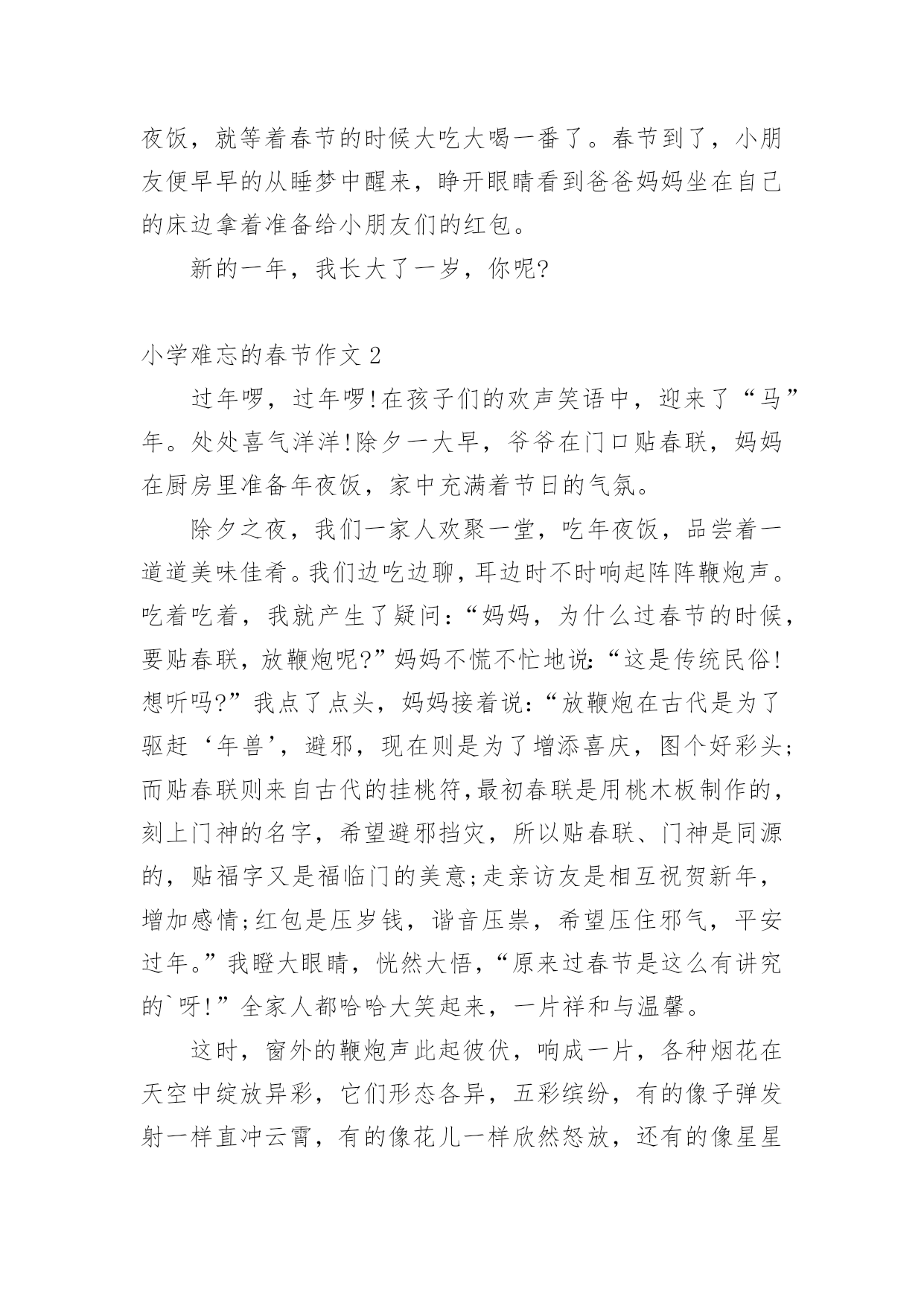 夜饭，就等着春节的时候大吃大喝一番了。春节到了，小朋友便早早的从睡梦中醒来，睁开眼睛看到爸爸妈妈坐在自己的床边拿着准备给小朋友们的红包。

新的一年，我长大了一岁，你呢?

小学难忘的春节作文 2

过年啰，过年啰!在孩子们的欢声笑语中，迎来了“马”年。处处喜气洋洋!除夕一大早，爷爷在门口贴春联，妈妈在厨房里准备年夜饭，家中充满着节日的气氛。

除夕之夜，我们一家人欢聚一堂，吃年夜饭，品尝着一道道美味佳肴。我们边吃边聊，耳边时不时响起阵阵鞭炮声。吃着吃着，我就产生了疑问：“妈妈，为什么过春节的时候，要贴春联，放鞭炮呢?”妈妈不慌不忙地说：“这是传统民俗!想听吗?”我点了点头，妈妈接着说：“放鞭炮在古代是为了驱赶‘年兽’，避邪，现在则是为了增添喜庆，图个好彩头;而贴春联则来自古代的挂桃符，最初春联是用桃木板制作的，刻上门神的名字，希望避邪挡灾，所以贴春联、门神是同源的，贴福字又是福临门的美意;走亲访友是相互祝贺新年，增加感情;红包是压岁钱，谐音压祟，希望压住邪气，平安过年。”我瞪大眼睛，恍然大悟，“原来过春节是这么有讲究的`呀!”全家人都哈哈大笑起来，一片祥和与温馨。

这时，窗外的鞭炮声此起彼伏，响成一片，各种烟花在天空中绽放异彩，它们形态各异，五彩缤纷，有的像子弹发射一样直冲云霄，有的像花儿一样欣然怒放，还有的像星星